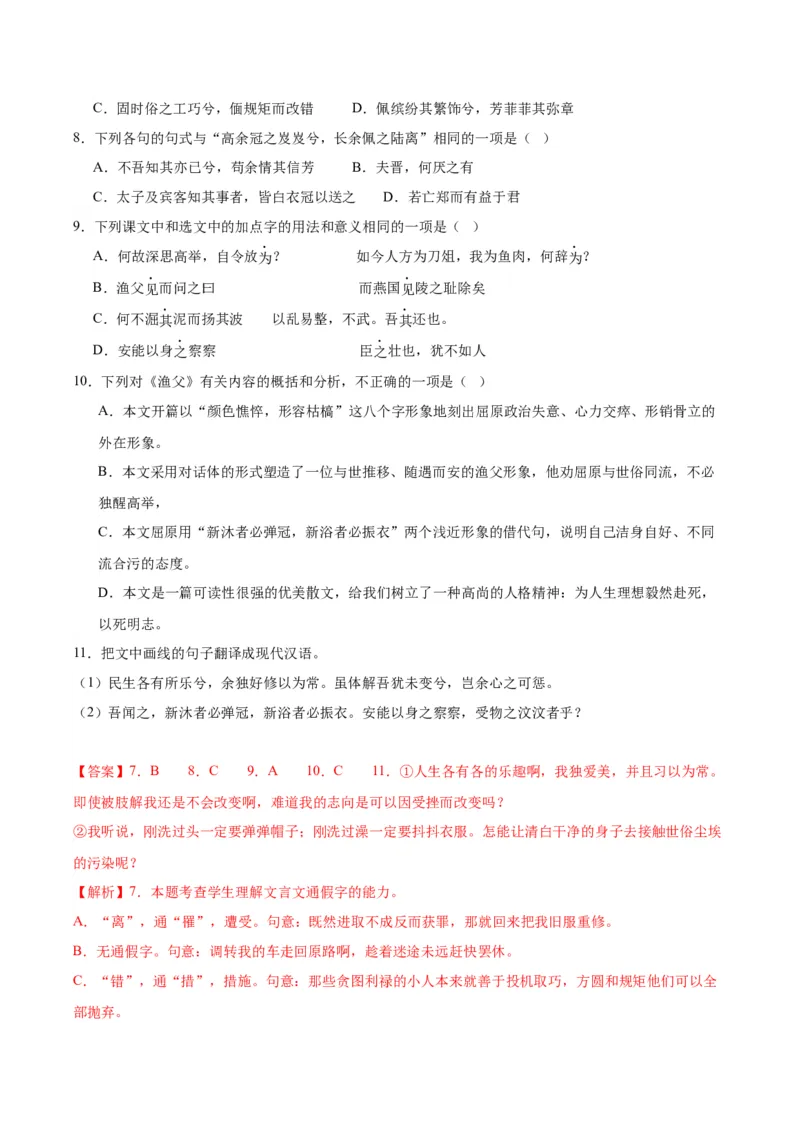 C．固时俗之工巧兮，偭规矩而改错　　D．佩缤纷其繁饰兮，芳菲菲其弥章

8．下列各句的句式与“高余冠之岌岌兮，长余佩之陆离”相同的一项是（　）

A．不吾知其亦已兮，苟余情其信芳　　B．夫晋，何厌之有

C．太子及宾客知其事者，皆白衣冠以送之　　D．若亡郑而有益于君

9．下列课文中和选文中的加点字的用法和意义相同的一项是（　）

A．何故深思高举，自令放为？　　如今人方为刀俎，我为鱼肉，何辞为？

B．渔父见而问之曰　　而燕国见陵之耻除矣

C．何不淈其泥而扬其波　　以乱易整，不武。吾其还也。

D．安能以身之察察　　臣之壮也，犹不如人

10．下列对《渔父》有关内容的概括和分析，不正确的一项是（　）

A．本文开篇以“颜色憔悴，形容枯槁”这八个字形象地刻出屈原政治失意、心力交瘁、形销骨立的外在形象。

B．本文采用对话体的形式塑造了一位与世推移、随遇而安的渔父形象，他劝屈原与世俗同流，不必独醒高举，

C．本文屈原用“新沐者必弹冠，新浴者必振衣”两个浅近形象的借代句，说明自己洁身自好、不同流合污的态度。

D．本文是一篇可读性很强的优美散文，给我们树立了一种高尚的人格精神：为人生理想毅然赴死，以死明志。

11．把文中画线的句子翻译成现代汉语。

（1）民生各有所乐兮，余独好修以为常。虽体解吾犹未变兮，岂余心之可惩。

（2）吾闻之，新沐者必弹冠，新浴者必振衣。安能以身之察察，受物之汶汶者乎？

【答案】7．B　　8．C　　9．A　　10．C　　11．①人生各有各的乐趣啊，我独爱美，并且习以为常。即使被肢解我还是不会改变啊，难道我的志向是可以因受挫而改变吗？

②我听说，刚洗过头一定要弹弹帽子；刚洗过澡一定要抖抖衣服。怎能让清白干净的身子去接触世俗尘埃的污染呢？

【解析】7．本题考查学生理解文言文通假字的能力。

A．“离”，通“罹”，遭受。句意：既然进取不成反而获罪，那就回来把我旧服重修。

B．无通假字。句意：调转我的车走回原路啊，趁着迷途未远赶快罢休。

C．“错”，通“措”，措施。句意：那些贪图利禄的小人本来就善于投机取巧，方圆和规矩他们可以全部抛弃。